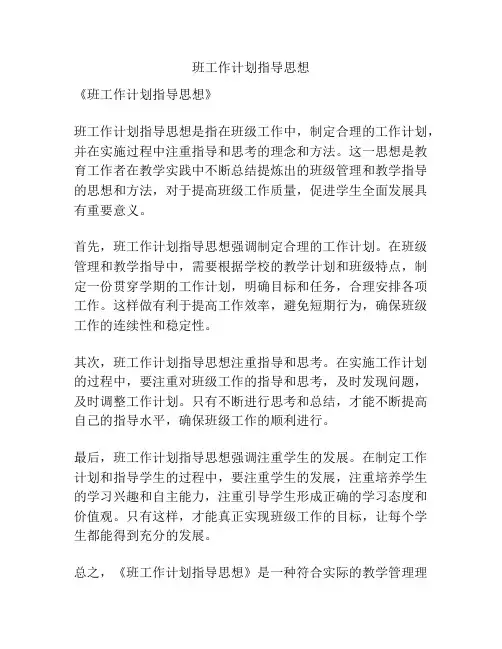 班工作计划指导思想

《班工作计划指导思想》

班工作计划指导思想是指在班级工作中，制定合理的工作计划，并在实施过程中注重指导和思考的理念和方法。这一思想是教育工作者在教学实践中不断总结提炼出的班级管理和教学指导的思想和方法，对于提高班级工作质量，促进学生全面发展具有重要意义。

首先，班工作计划指导思想强调制定合理的工作计划。在班级管理和教学指导中，需要根据学校的教学计划和班级特点，制定一份贯穿学期的工作计划，明确目标和任务，合理安排各项工作。这样做有利于提高工作效率，避免短期行为，确保班级工作的连续性和稳定性。

其次，班工作计划指导思想注重指导和思考。在实施工作计划的过程中，要注重对班级工作的指导和思考，及时发现问题，及时调整工作计划。只有不断进行思考和总结，才能不断提高自己的指导水平，确保班级工作的顺利进行。

最后，班工作计划指导思想强调注重学生的发展。在制定工作计划和指导学生的过程中，要注重学生的发展，注重培养学生的学习兴趣和自主能力，注重引导学生形成正确的学习态度和价值观。只有这样，才能真正实现班级工作的目标，让每个学生都能得到充分的发展。

总之，《班工作计划指导思想》是一种符合实际的教学管理理